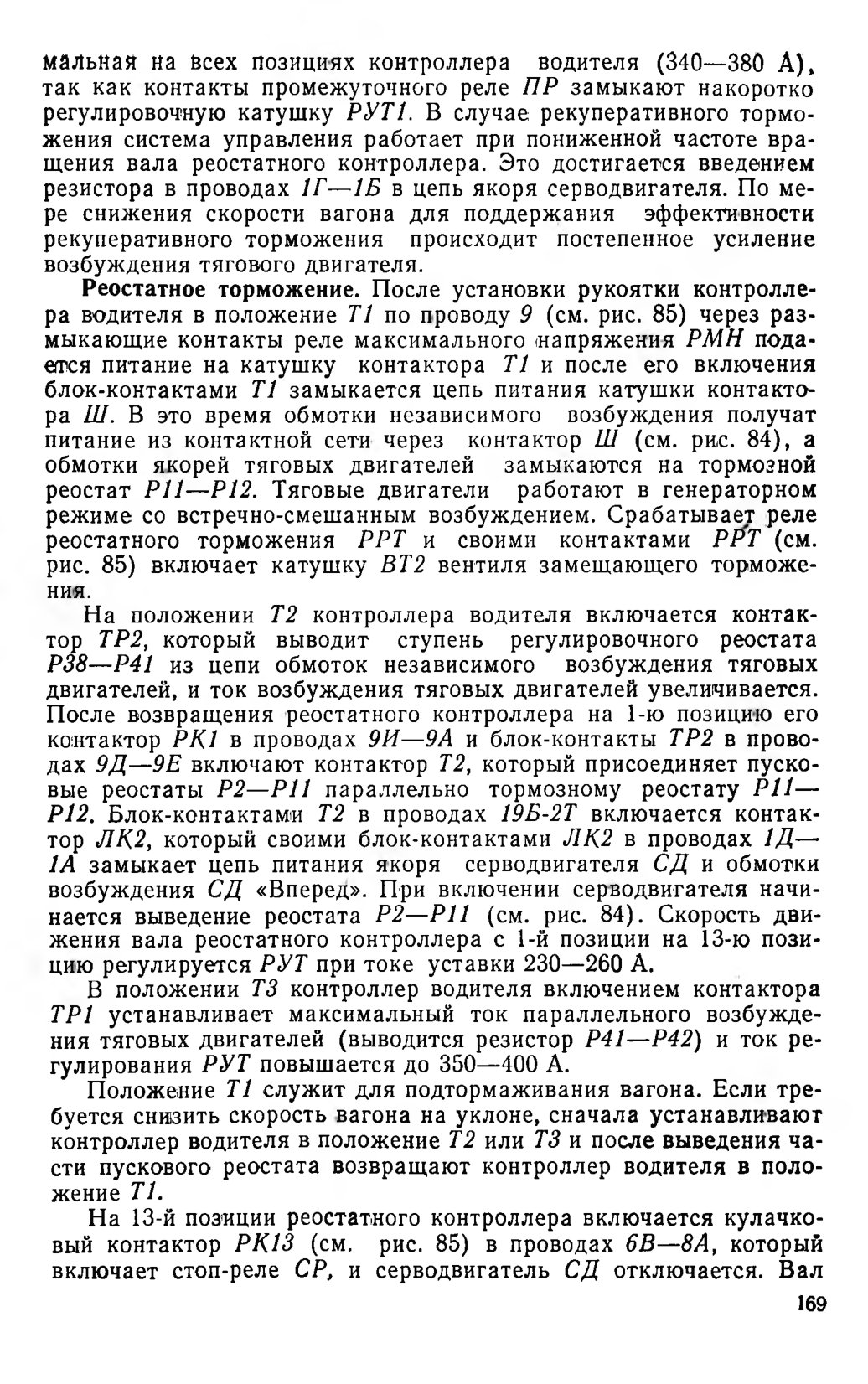 мальная на всех позициях контроллера водителя (340—380 А), так как контакты промежуточного реле ПР замыкают накоротко регулировочную катушку РУТ1. В случае рекуперативного торможения система управления работает при пониженной частоте вращения вала реостатного контроллера. Это достигается введением резистора в проводах 1Г—1Б в цепь якоря серводвигателя. По мере снижения скорости вагона для поддержания эффективности рекуперативного торможения происходит постепенное усиление возбуждения тягового двигателя.

Реостатное торможение. После установки рукоятки контроллера водителя в положение Т1 по проводу 9 (см. рис. 85) через размыкающие контакты реле максимального напряжения РМН подается питание на катушку контактора Т1 и после его включения блок-контактами Т1 замыкается цепь питания катушки контактора Ш. В это время обмотки независимого возбуждения получат питание из контактной сети через контактор Ш (см. рис. 84), а обмотки якорей тяговых двигателей замыкаются на тормозной реостат Р11—Р12. Тяговые двигатели работают в генераторном режиме со встречно-смешанным возбуждением. Срабатывает реле реостатного торможения РРТ и своими контактами РРТ (см. рис. 85) включает катушку ВТ2 вентиля замещающего торможения.

На положении Т2 контроллера водителя включается контактор ТР2, который выводит ступень регулировочного реостата Р38—Р41 из цепи обмоток независимого возбуждения тяговых двигателей, и ток возбуждения тяговых двигателей увеличивается. После возвращения реостатного контроллера на 1-ю позицию его контактор РК1 в проводах 9И—9А и блок-контакты ТР2 в проводах 9Д—9Е включают контактор Т2, который присоединяет пусковые реостаты Р2—Р11 параллельно тормозному реостату Р11—Р12. Блок-контактами Т2 в проводах 19Б-2Т включается контактор ЛК2, который своими блок-контактами ЛК2 в проводах 1Д—1А замыкает цепь питания якоря серводвигателя СД и обмотки возбуждения СД «Вперед». При включении серводвигателя начинается выведение реостата Р2—Р11 (см. рис. 84). Скорость движения вала реостатного контроллера с 1-й позиции на 13-ю позицию регулируется РУТ при токе уставки 230—260 А.

В положении Т3 контроллер водителя включением контактора ТР1 устанавливает максимальный ток параллельного возбуждения тяговых двигателей (выводится резистор Р41—Р42) и ток регулирования РУТ повышается до 350—400 А.

Положение Т1 служит для подтормаживания вагона. Если требуется снизить скорость вагона на уклоне, сначала устанавливают контроллер водителя в положение Т2 или Т3 и после выведения части пускового реостата возвращают контроллер водителя в положение Т1.

На 13-й позиции реостатного контроллера включается кулачковый контактор РК13 (см. рис. 85) в проводах 6В—8А, который включает стоп-реле СР, и серводвигатель СД отключается. Вал

169